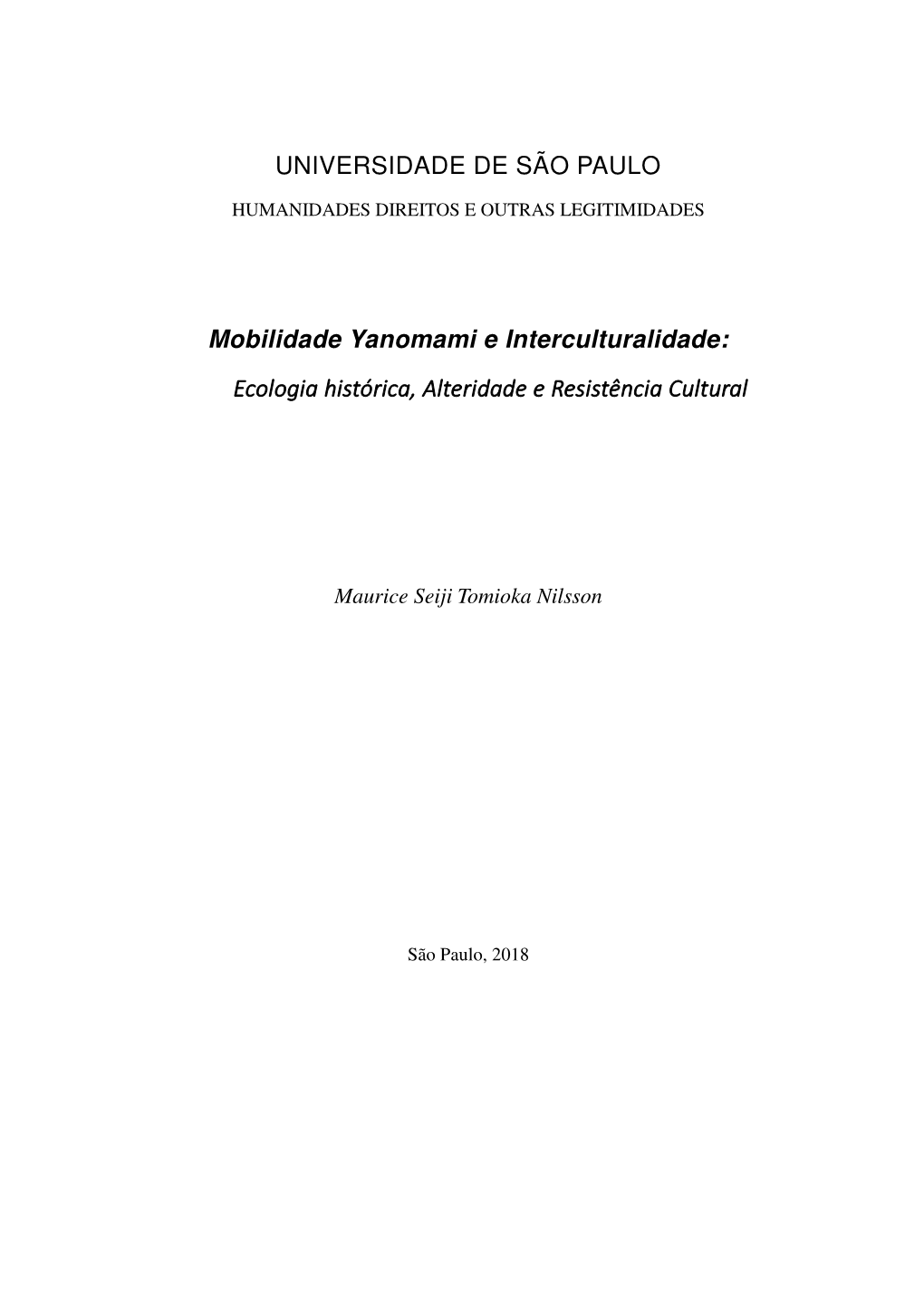 UNIVERSIDADE DE SÃO PAULO

HUMANIDADES DIREITOS E OUTRAS LEGITIMIDADES

Mobilidade Yanomami e Interculturalidade:

Ecologia histórica, Alteridade e Resistência Cultural

Maurice Seiji Tomioka Nilsson

São Paulo, 2018